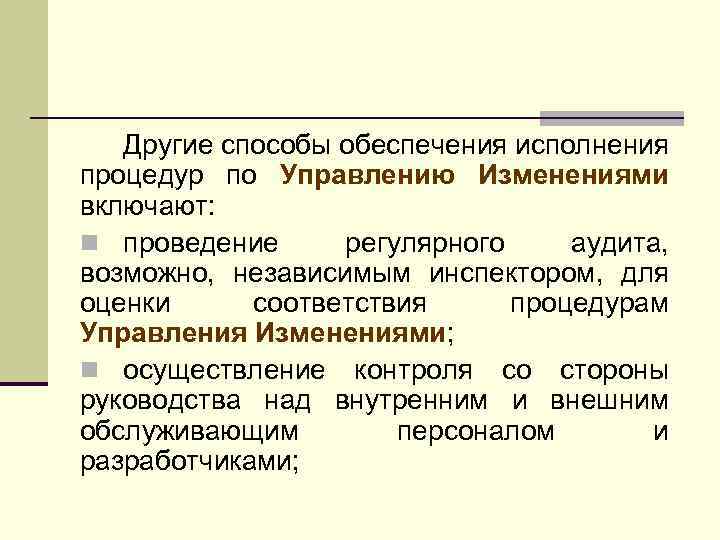 Другие способы обеспечения исполнения процедур по Управлению Изменениями включают:

проведение регулярного аудита, возможно, независимым инспектором, для оценки соответствия процедурам Управления Изменениями;

осуществление контроля со стороны руководства над внутренним и внешним обслуживающим персоналом и разработчиками;